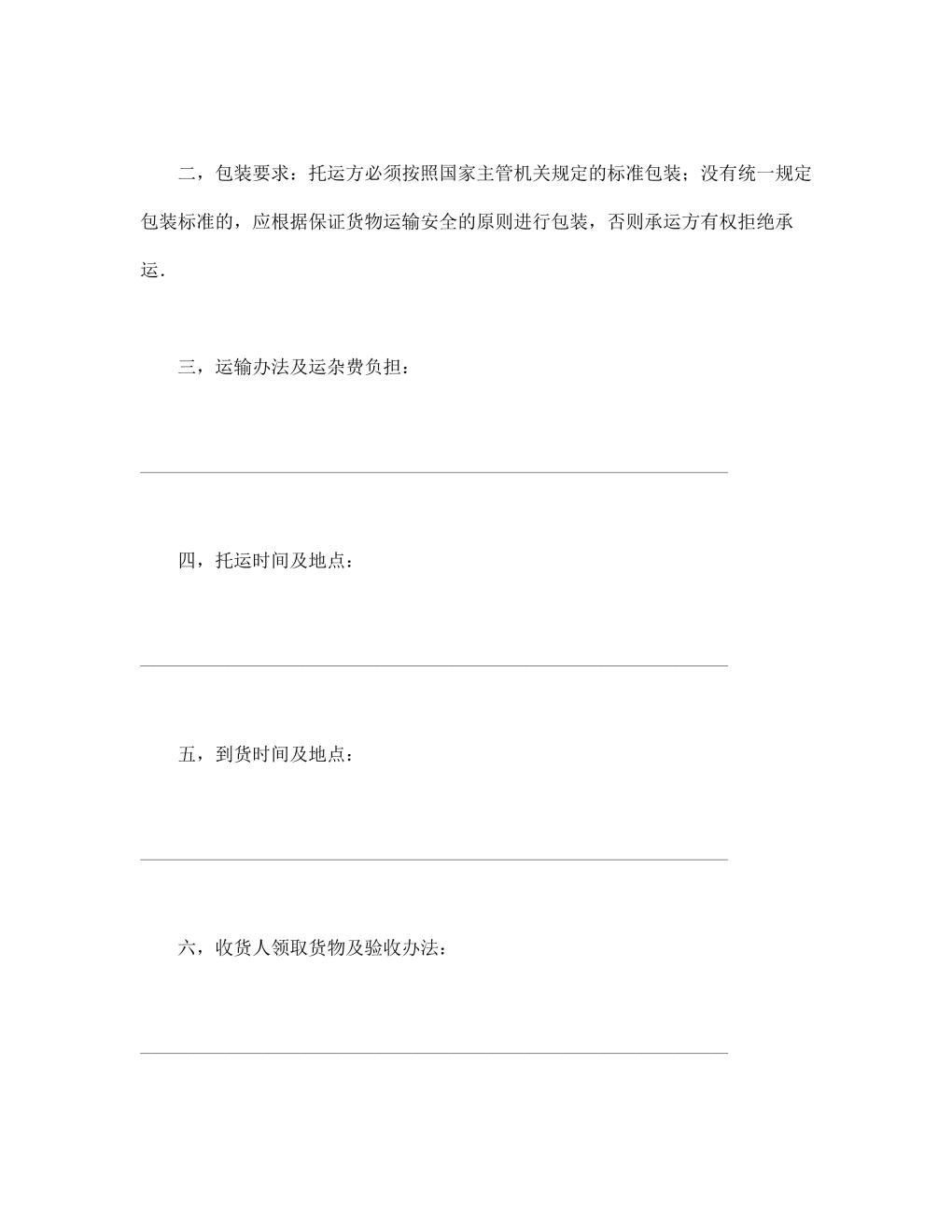 二，包装要求：托运方必须按照国家主管机关规定的标准包装；没有统一规定包装标准的，应根据保证货物运输安全的原则进行包装，否则承运方有权拒绝承运.

三，运输办法及运杂费负担：

四，托运时间及地点：

五，到货时间及地点：

六，收货人领取货物及验收办法：